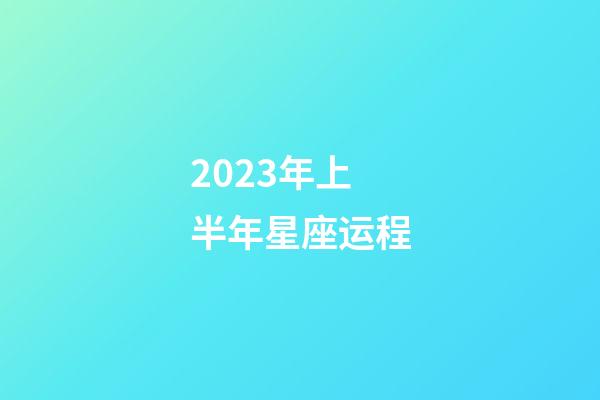 2023年上半年星座运程